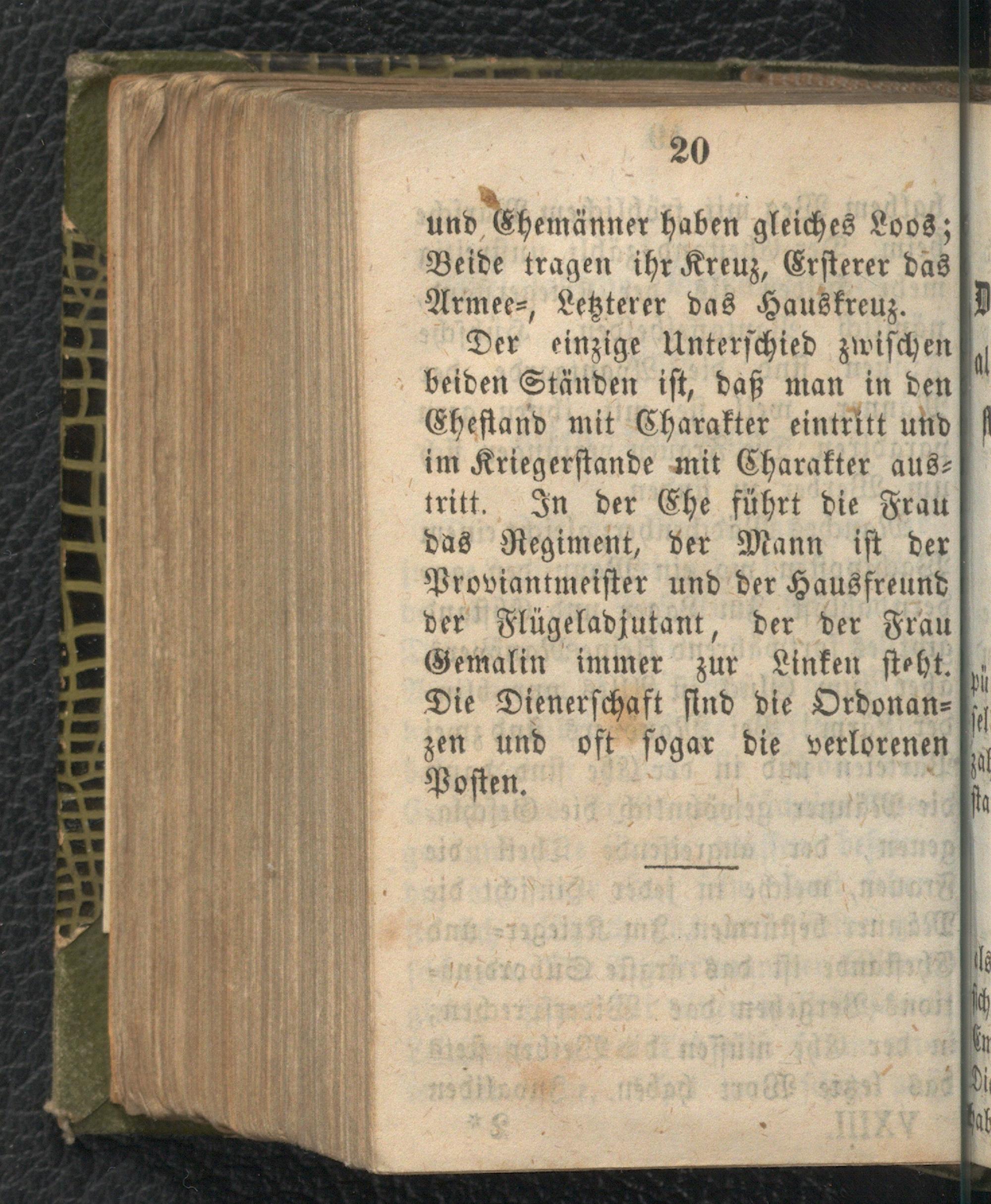 20

und Ehemänner haben gleiches Loos; Beide tragen ihr Kreuz, Ersterer das Armee=, Letzterer das Hauskreuz.

Der einzige Unterschied zwischen beiden Ständen ist, daß man in den Ehestand mit Charakter eintritt und im Kriegerstande mit Charakter austritt. In der Ehe führt die Frau das Regiment, der Mann ist der Proviantmeister und der Hausfreund der Flügeladjutant, der der Frau Gemalin immer zur Linken steht. Die Dienerschaft sind die Ordonanzen und oft sogar die verlorenen Posten.